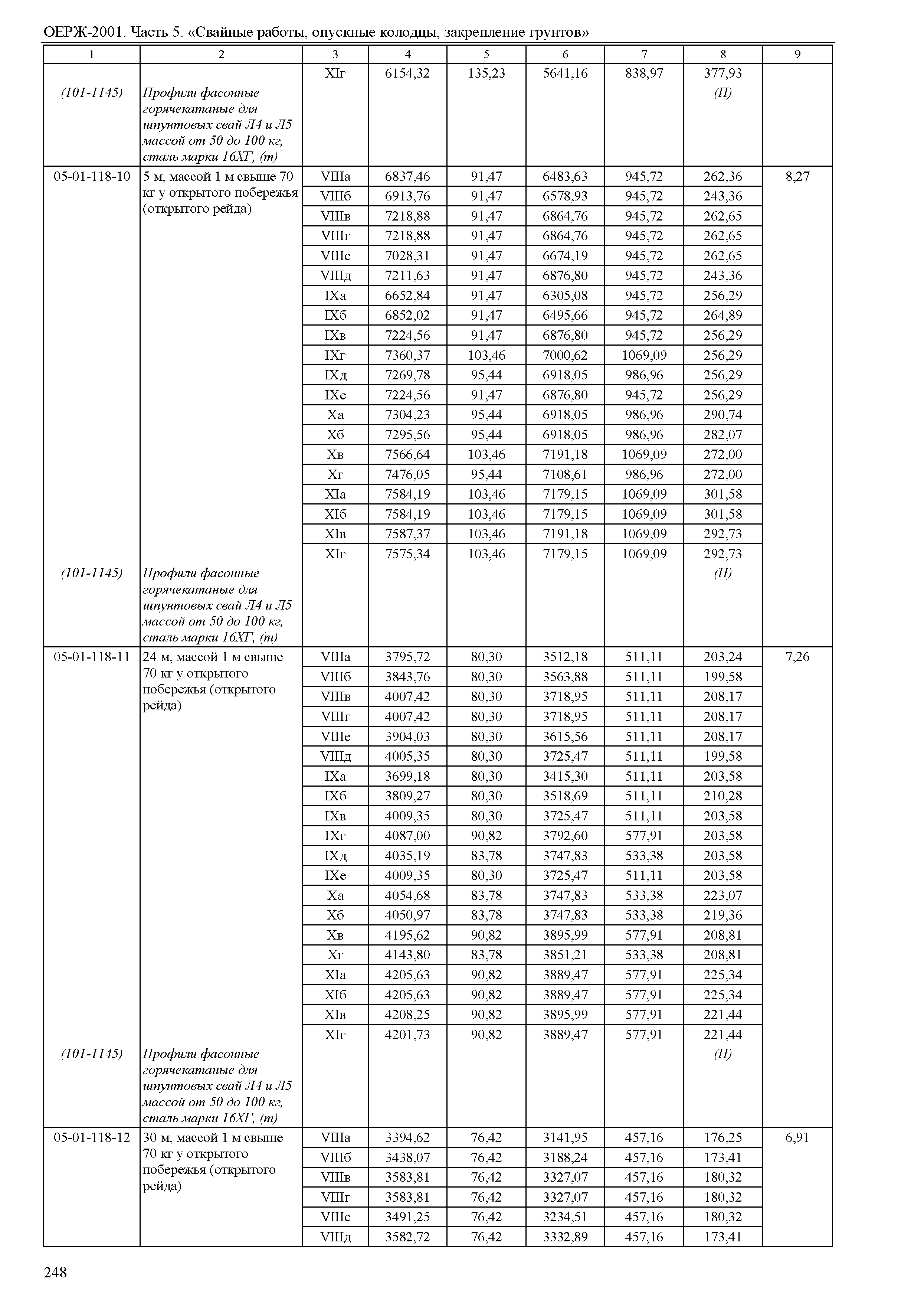 ОЕРЖ-2001. Часть 5. «Свайные работы, опускные колодцы, закрепление грунтов»

| 1 | 2 | 3 | 4 | 5 | 6 | 7 | 8 | 9 |
|---|---|---|---|---|---|---|---|---|
| | | XIг | 6154,32 | 135,23 | 5641,16 | 838,97 | 377,93 | |
| (101-1145) | Профили фасонные горячекатаные для шпунтовых свай Л4 и Л5 массой от 50 до 100 кг, сталь марки 16ХГ, (т) | | | | | | (П) | |
| 05-01-118-10 | 5 м, массой 1 м свыше 70 кг у открытого побережья (открытого рейда) | VIIIа | 6837,46 | 91,47 | 6483,63 | 945,72 | 262,36 | 8,27 |
| | | VIIIб | 6913,76 | 91,47 | 6578,93 | 945,72 | 243,36 | |
| | | VIIIв | 7218,88 | 91,47 | 6864,76 | 945,72 | 262,65 | |
| | | VIIIг | 7218,88 | 91,47 | 6864,76 | 945,72 | 262,65 | |
| | | VIIIе | 7028,31 | 91,47 | 6674,19 | 945,72 | 262,65 | |
| | | VIIIд | 7211,63 | 91,47 | 6876,80 | 945,72 | 243,36 | |
| | | IXа | 6652,84 | 91,47 | 6305,08 | 945,72 | 256,29 | |
| | | IXб | 6852,02 | 91,47 | 6495,66 | 945,72 | 264,89 | |
| | | IXв | 7224,56 | 91,47 | 6876,80 | 945,72 | 256,29 | |
| | | IXг | 7360,37 | 103,46 | 7000,62 | 1069,09 | 256,29 | |
| | | IXд | 7269,78 | 95,44 | 6918,05 | 986,96 | 256,29 | |
| | | IXе | 7224,56 | 91,47 | 6876,80 | 945,72 | 256,29 | |
| | | Xа | 7304,23 | 95,44 | 6918,05 | 986,96 | 290,74 | |
| | | Xб | 7295,56 | 95,44 | 6918,05 | 986,96 | 282,07 | |
| | | Xв | 7566,64 | 103,46 | 7191,18 | 1069,09 | 272,00 | |
| | | Xг | 7476,05 | 95,44 | 7108,61 | 986,96 | 272,00 | |
| | | XIа | 7584,19 | 103,46 | 7179,15 | 1069,09 | 301,58 | |
| | | XIб | 7584,19 | 103,46 | 7179,15 | 1069,09 | 301,58 | |
| | | XIв | 7587,37 | 103,46 | 7191,18 | 1069,09 | 292,73 | |
| | | XIг | 7575,34 | 103,46 | 7179,15 | 1069,09 | 292,73 | |
| (101-1145) | Профили фасонные горячекатаные для шпунтовых свай Л4 и Л5 массой от 50 до 100 кг, сталь марки 16ХГ, (т) | | | | | | (П) | |
| 05-01-118-11 | 24 м, массой 1 м свыше 70 кг у открытого побережья (открытого рейда) | VIIIа | 3795,72 | 80,30 | 3512,18 | 511,11 | 203,24 | 7,26 |
| | | VIIIб | 3843,76 | 80,30 | 3563,88 | 511,11 | 199,58 | |
| | | VIIIв | 4007,42 | 80,30 | 3718,95 | 511,11 | 208,17 | |
| | | VIIIг | 4007,42 | 80,30 | 3718,95 | 511,11 | 208,17 | |
| | | VIIIе | 3904,03 | 80,30 | 3615,56 | 511,11 | 208,17 | |
| | | VIIIд | 4005,35 | 80,30 | 3725,47 | 511,11 | 199,58 | |
| | | IXа | 3699,18 | 80,30 | 3415,30 | 511,11 | 203,58 | |
| | | IXб | 3809,27 | 80,30 | 3518,69 | 511,11 | 210,28 | |
| | | IXв | 4009,35 | 80,30 | 3725,47 | 511,11 | 203,58 | |
| | | IXг | 4087,00 | 90,82 | 3792,60 | 577,91 | 203,58 | |
| | | IXд | 4035,19 | 83,78 | 3747,83 | 533,38 | 203,58 | |
| | | IXе | 4009,35 | 80,30 | 3725,47 | 511,11 | 203,58 | |
| | | Xа | 4054,68 | 83,78 | 3747,83 | 533,38 | 223,07 | |
| | | Xб | 4050,97 | 83,78 | 3747,83 | 533,38 | 219,36 | |
| | | Xв | 4195,62 | 90,82 | 3895,99 | 577,91 | 208,81 | |
| | | Xг | 4143,80 | 83,78 | 3851,21 | 533,38 | 208,81 | |
| | | XIа | 4205,63 | 90,82 | 3889,47 | 577,91 | 225,34 | |
| | | XIб | 4205,63 | 90,82 | 3889,47 | 577,91 | 225,34 | |
| | | XIв | 4208,25 | 90,82 | 3895,99 | 577,91 | 221,44 | |
| | | XIг | 4201,73 | 90,82 | 3889,47 | 577,91 | 221,44 | |
| (101-1145) | Профили фасонные горячекатаные для шпунтовых свай Л4 и Л5 массой от 50 до 100 кг, сталь марки 16ХГ, (т) | | | | | | (П) | |
| 05-01-118-12 | 30 м, массой 1 м свыше 70 кг у открытого побережья (открытого рейда) | VIIIа | 3394,62 | 76,42 | 3141,95 | 457,16 | 176,25 | 6,91 |
| | | VIIIб | 3438,07 | 76,42 | 3188,24 | 457,16 | 173,41 | |
| | | VIIIв | 3583,81 | 76,42 | 3327,07 | 457,16 | 180,32 | |
| | | VIIIг | 3583,81 | 76,42 | 3327,07 | 457,16 | 180,32 | |
| | | VIIIе | 3491,25 | 76,42 | 3234,51 | 457,16 | 180,32 | |
| | | VIIIд | 3582,72 | 76,42 | 3332,89 | 457,16 | 173,41 | |

248